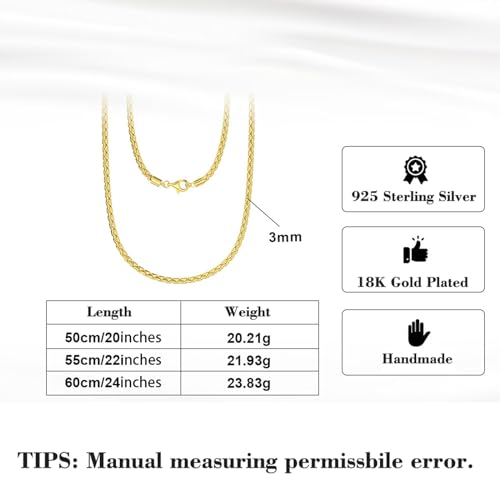 3mm

| Length | Weight |
|---|---|
| 50cm/20inches | 20.21g |
| 55cm/22inches | 21.93g |
| 60cm/24inches | 23.83g |

925 Sterling Silver

18K Gold Plated

Handmade

TIPS: Manual measuring permissbile error.